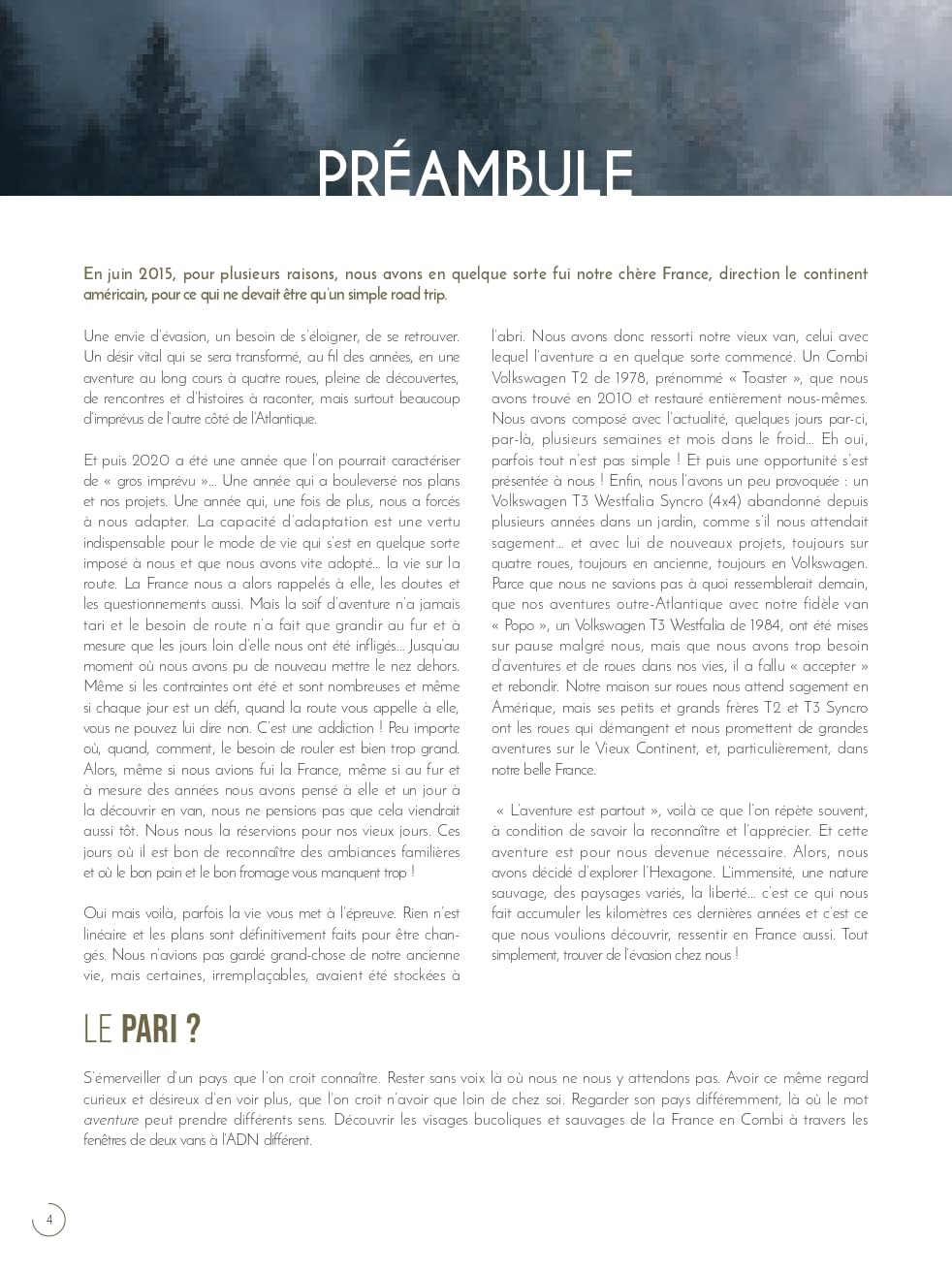 PRÉAMBULE

En juin 2015, pour plusieurs raisons, nous avons en quelque sorte fui notre chère France, direction le continent américain, pour ce qui ne devait être qu'un simple road trip.

Une envie d'évasion, un besoin de s'éloigner, de se retrouver. Un désir vital qui se sera transformé, au fil des années, en une aventure au long cours à quatre roues, pleine de découvertes, de rencontres et d'histoires à raconter, mais surtout beaucoup d'imprévus de l'autre côté de l'Atlantique.

Et puis 2020 a été une année que l'on pourrait caractériser de « gros imprévu »... Une année qui a bouleversé nos plans et nos projets. Une année qui, une fois de plus, nous a forcés à nous adapter. La capacité d'adaptation est une vertu indispensable pour le mode de vie qui s'est en quelque sorte imposé à nous et que nous avons vite adopté... la vie sur la route. La France nous a alors rappelés à elle, les doutes et les questionnements aussi. Mais la soif d'aventure n'a jamais tari et le besoin de route n'a fait que grandir au fur et à mesure que les jours loin d'elle nous ont été infligés... Jusqu'au moment où nous avons pu de nouveau mettre le nez dehors. Même si les contraintes ont été et sont nombreuses et même si chaque jour est un défi, quand la route vous appelle à elle, vous ne pouvez lui dire non. C'est une addiction ! Peu importe où, quand, comment, le besoin de rouler est bien trop grand. Alors, même si nous avions fui la France, même si au fur et à mesure des années nous avons pensé à elle et un jour à la découvrir en van, nous ne pensions pas que cela viendrait aussi tôt. Nous nous la réservions pour nos vieux jours. Ces jours où il est bon de reconnaître des ambiances familières et où le bon pain et le bon fromage vous manquent trop !

Oui mais voilà, parfois la vie vous met à l'épreuve. Rien n'est linéaire et les plans sont définitivement faits pour être changés. Nous n'avions pas gardé grand-chose de notre ancienne vie, mais certaines, irremplaçables, avaient été stockées à l'abri. Nous avons donc ressorti notre vieux van, celui avec lequel l'aventure a en quelque sorte commencé. Un Combi Volkswagen T2 de 1978, prénommé « Toaster », que nous avons trouvé en 2010 et restauré entièrement nous-mêmes. Nous avons composé avec l'actualité, quelques jours par-ci, par-là, plusieurs semaines et mois dans le froid... Eh oui, parfois tout n'est pas simple ! Et puis une opportunité s'est présentée à nous ! Enfin, nous l'avons un peu provoquée : un Volkswagen T3 Westfalia Syncro (4x4) abandonné depuis plusieurs années dans un jardin, comme s'il nous attendait sagement... et avec lui de nouveaux projets, toujours sur quatre roues, toujours en ancienne, toujours en Volkswagen. Parce que nous ne savions pas à quoi ressemblerait demain, que nos aventures outre-Atlantique avec notre fidèle van « Popo », un Volkswagen T3 Westfalia de 1984, ont été mises sur pause malgré nous, mais que nous avons trop besoin d'aventures et de roues dans nos vies, il a fallu « accepter » et rebondir. Notre maison sur roues nous attend sagement en Amérique, mais ses petits et grands frères T2 et T3 Syncro ont les roues qui démangent et nous promettent de grandes aventures sur le Vieux Continent, et, particulièrement, dans notre belle France.

« L'aventure est partout », voilà ce que l'on répète souvent, à condition de savoir la reconnaître et l'apprécier. Et cette aventure est pour nous devenue nécessaire. Alors, nous avons décidé d'explorer l'Hexagone. L'immensité, une nature sauvage, des paysages variés, la liberté... c'est ce qui nous fait accumuler les kilomètres ces dernières années et c'est ce que nous voulions découvrir, ressentir en France aussi. Tout simplement, trouver de l'évasion chez nous !

LE PARI ?

S'émerveiller d'un pays que l'on croit connaître. Rester sans voix là où nous ne nous y attendons pas. Avoir ce même regard curieux et désireux d'en voir plus, que l'on croit n'avoir que loin de chez soi. Regarder son pays différemment, là où le mot aventure peut prendre différents sens. Découvrir les visages bucoliques et sauvages de la France en Combi à travers les fenêtres de deux vans à l'ADN différent.

4